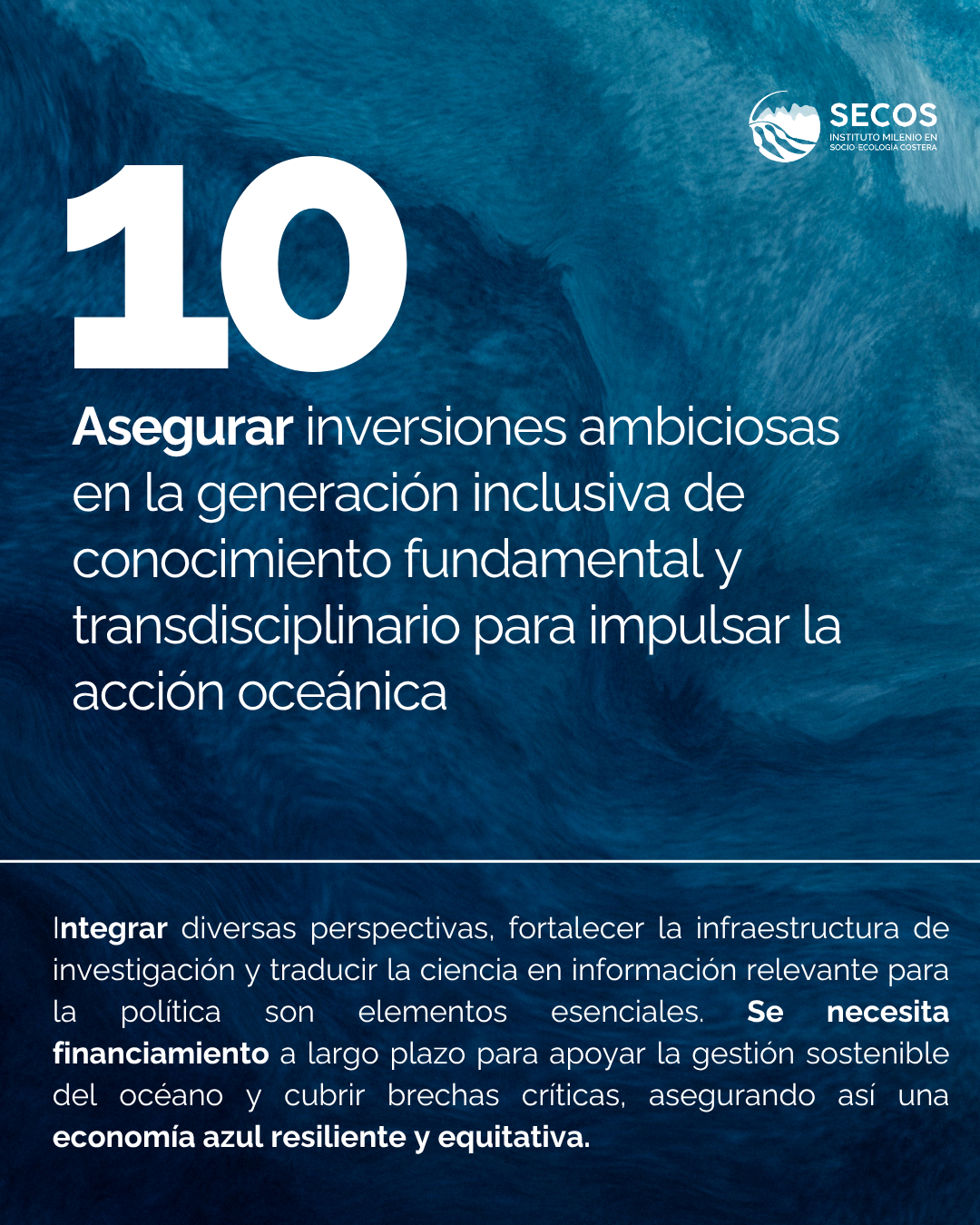 SECOS
INSTITUTO MILENIO EN SOCIO-ECOLOGÍA COSTERA

10

Asegurar inversiones ambiciosas en la generación inclusiva de conocimiento fundamental y transdisciplinario para impulsar la acción oceánica

Integrar diversas perspectivas, fortalecer la infraestructura de investigación y traducir la ciencia en información relevante para la política son elementos esenciales. Se necesita financiamiento a largo plazo para apoyar la gestión sostenible del océano y cubrir brechas críticas, asegurando así una economía azul resiliente y equitativa.